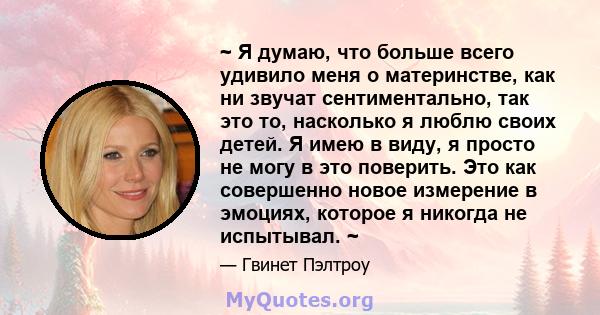 ~ Я думаю, что больше всего удивило меня о материнстве, как ни звучат сентиментально, так это то, насколько я люблю своих детей. Я имею в виду, я просто не могу в это поверить. Это как совершенно новое измерение в эмоциях, которое я никогда не испытывал. ~

— Гвинет Пэлтроу

MyQuotes.org